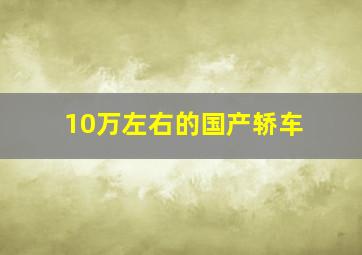 10万左右的国产轿车